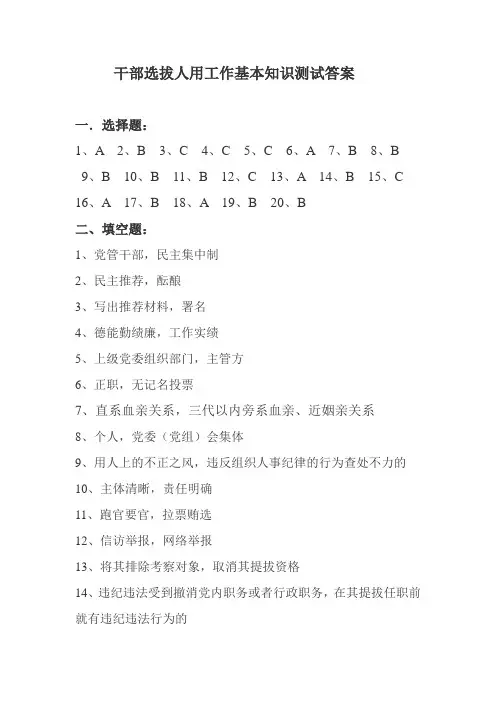 干部选拔人用工作基本知识测试答案

一．选择题：

1、A　2、B　3、C　4、C　5、C　6、A　7、B　8、B

9、B　10、B　11、B　12、C　13、A　14、B　15、C

16、A　17、B　18、A　19、B　20、B

二、填空题：

1、党管干部，民主集中制

2、民主推荐，酝酿

3、写出推荐材料，署名

4、德能勤绩廉，工作实绩

5、上级党委组织部门，主管方

6、正职，无记名投票

7、直系血亲关系，三代以内旁系血亲、近姻亲关系

8、个人，党委（党组）会集体

9、用人上的不正之风，违反组织人事纪律的行为查处不力的

10、主体清晰，责任明确

11、跑官要官，拉票贿选

12、信访举报，网络举报

13、将其排除考察对象，取消其提拔资格

14、违纪违法受到撤消党内职务或者行政职务，在其提拔任职前就有违纪违法行为的